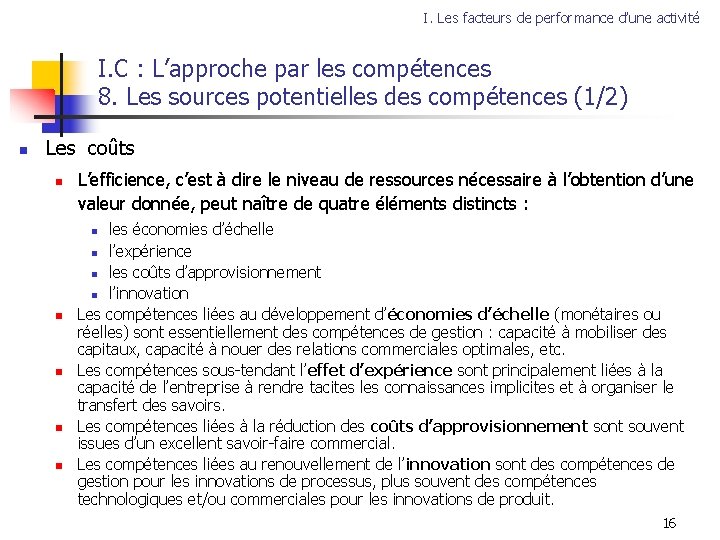 I. Les facteurs de performance d'une activité

I.C : L'approche par les compétences
8. Les sources potentielles des compétences (1/2)

Les coûts

L'efficience, c'est à dire le niveau de ressources nécessaire à l'obtention d'une valeur donnée, peut naître de quatre éléments distincts :

les économies d'échelle

l'expérience

les coûts d'approvisionnement

l'innovation

Les compétences liées au développement d'économies d'échelle (monétaires ou réelles) sont essentiellement des compétences de gestion : capacité à mobiliser des capitaux, capacité à nouer des relations commerciales optimales, etc.

Les compétences sous-tendant l'effet d'expérience sont principalement liées à la capacité de l'entreprise à rendre tacites les connaissances implicites et à organiser le transfert des savoirs.

Les compétences liées à la réduction des coûts d'approvisionnement sont souvent issues d'un excellent savoir-faire commercial.

Les compétences liées au renouvellement de l'innovation sont des compétences de gestion pour les innovations de processus, plus souvent des compétences technologiques et/ou commerciales pour les innovations de produit.

16